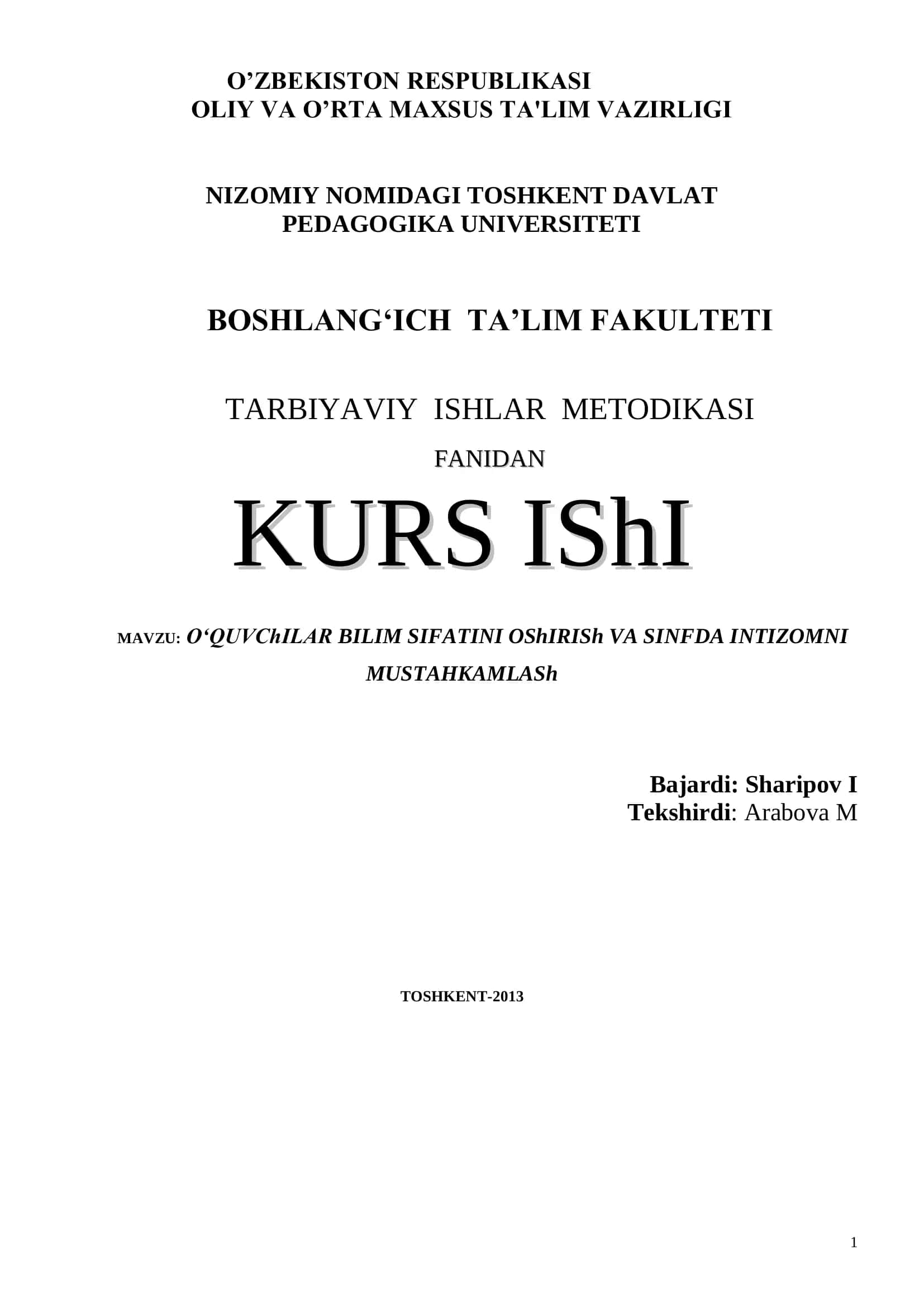 O’ZBEKISTON RESPUBLIKASI
OLIY VA O’RTA MAXSUS TA'LIM VAZIRLIGI

NIZOMIY NOMIDAGI TOSHKENT DAVLAT
PEDAGOGIKA UNIVERSITETI

BOSHLANG‘ICH TA’LIM FAKULTETI

TARBIYAVIY ISHLAR METODIKASI

FANIDAN

KURS IShI

MAVZU: O‘QUVChILAR BILIM SIFATINI OShIRISh VA SINFDA INTIZOMNI MUSTAHKAMLASh

Bajardi: Sharipov I
Tekshirdi: Arabova M

TOSHKENT-2013

1